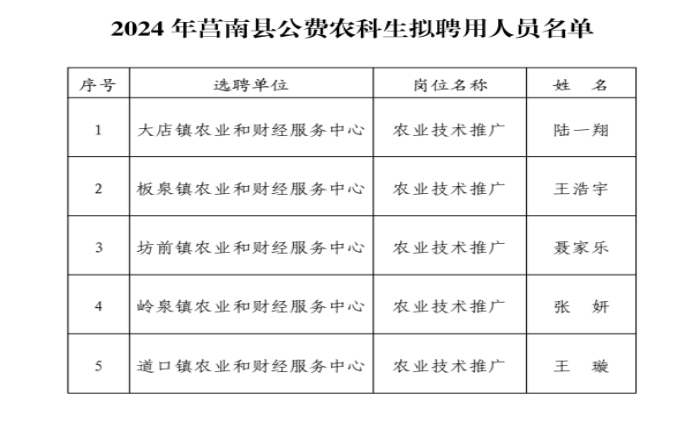 2024 年莒南县公费农科生拟聘用人员名单

| 序号 | 选聘单位 | 岗位名称 | 姓　名 |
|---|---|---|---|
| 1 | 大店镇农业和财经服务中心 | 农业技术推广 | 陆一翔 |
| 2 | 板泉镇农业和财经服务中心 | 农业技术推广 | 王浩宇 |
| 3 | 坊前镇农业和财经服务中心 | 农业技术推广 | 聂家乐 |
| 4 | 岭泉镇农业和财经服务中心 | 农业技术推广 | 张　妍 |
| 5 | 道口镇农业和财经服务中心 | 农业技术推广 | 王　璇 |